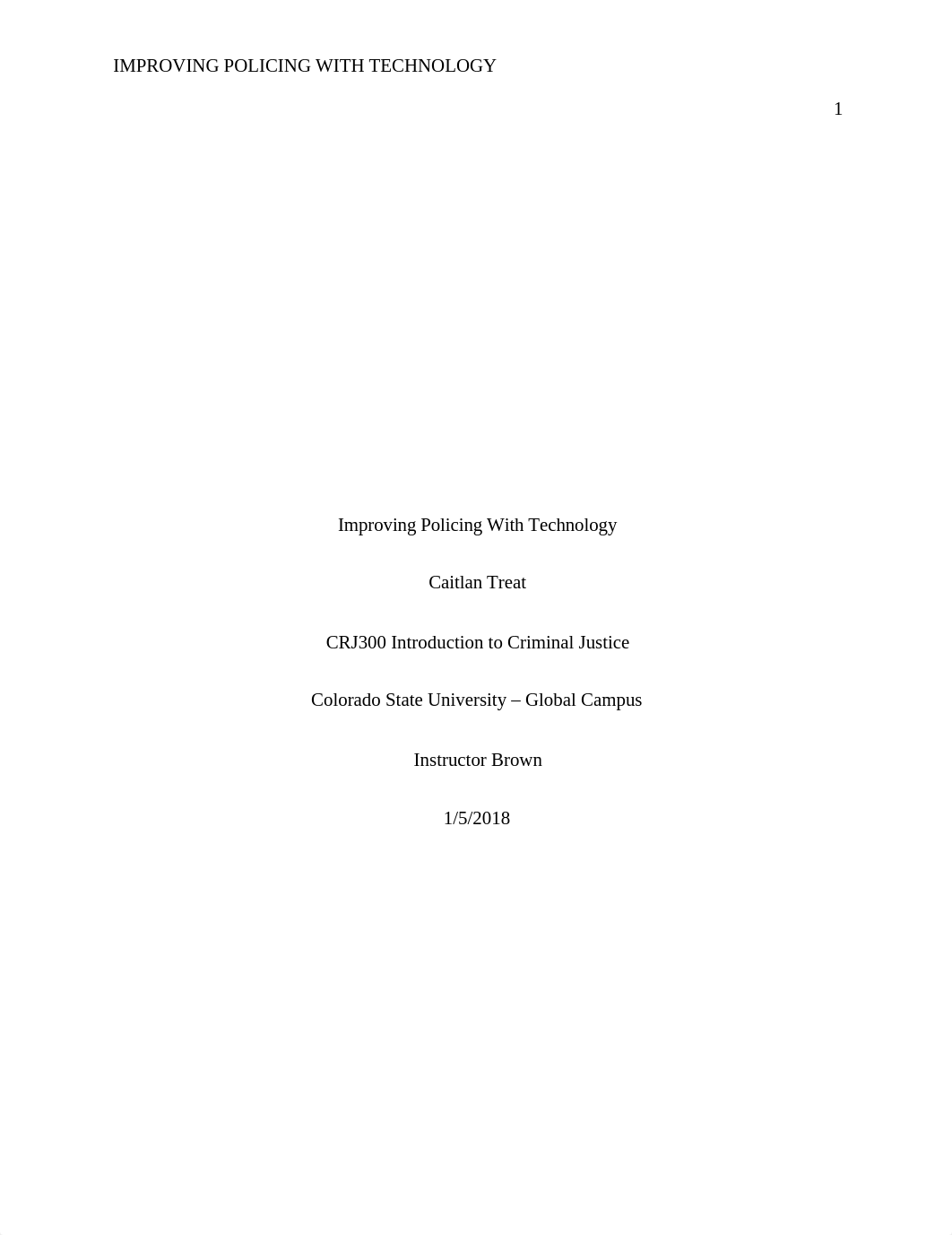 IMPROVING POLICING WITH TECHNOLOGY

1

Improving Policing With Technology

Caitlan Treat

CRJ300 Introduction to Criminal Justice

Colorado State University – Global Campus

Instructor Brown

1/5/2018